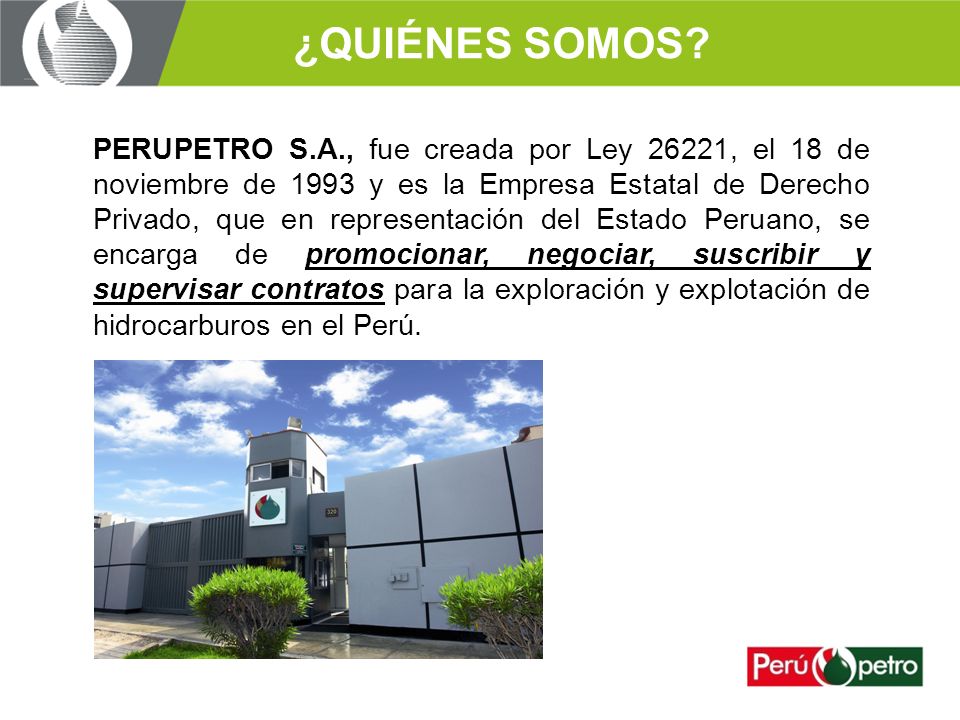 ¿QUIÉNES SOMOS?

PERUPETRO S.A., fue creada por Ley 26221, el 18 de noviembre de 1993 y es la Empresa Estatal de Derecho Privado, que en representación del Estado Peruano, se encarga de promocionar, negociar, suscribir y supervisar contratos para la exploración y explotación de hidrocarburos en el Perú.

320

Perú petro